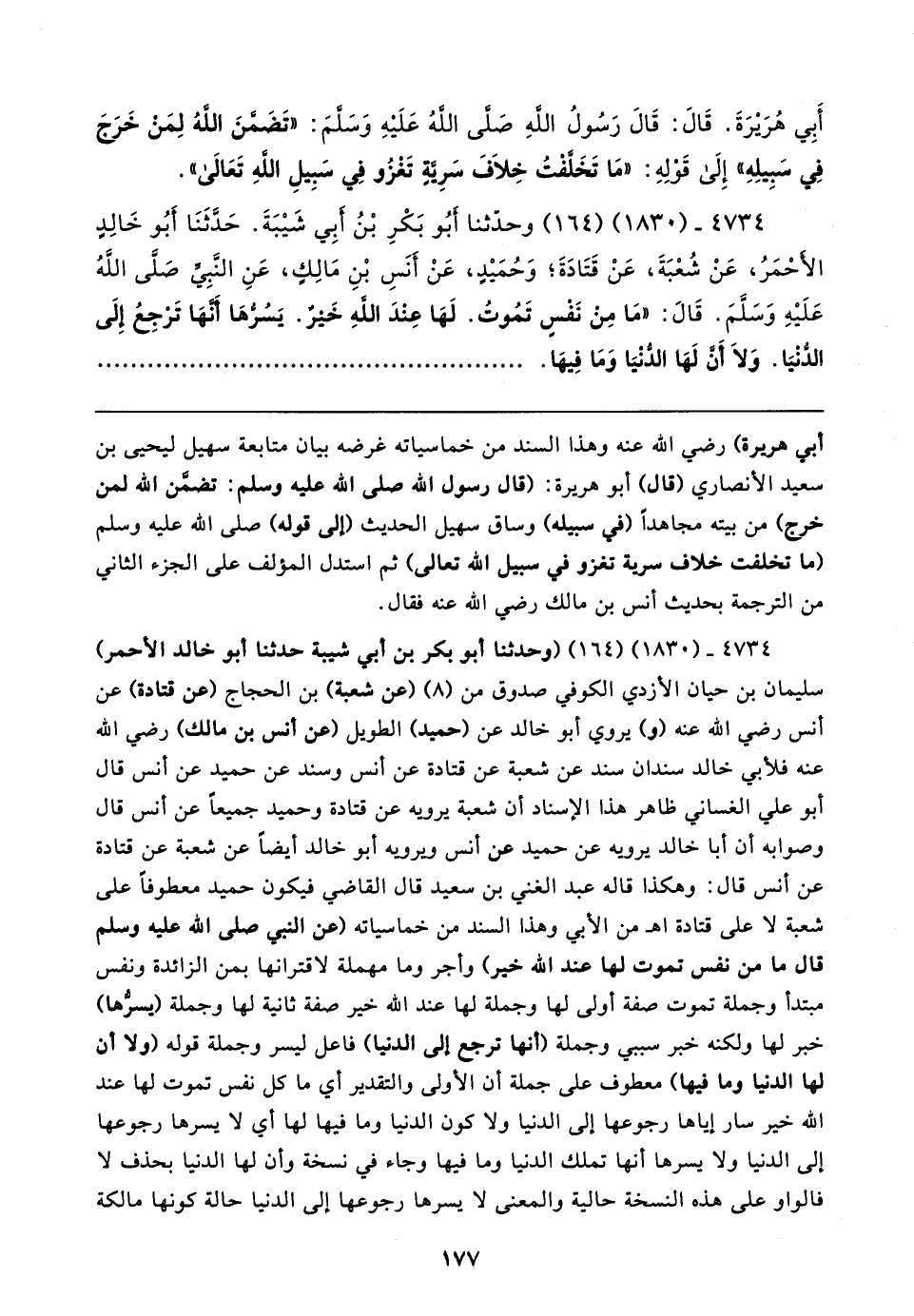 أَبِي هُرَيْرَةَ. قَالَ: قَالَ رَسُولُ اللَّهِ صَلَّى اللَّهُ عَلَيْهِ وَسَلَّمَ: «تَضَمَّنَ اللَّهُ لِمَنْ خَرَجَ فِي سَبِيلِهِ» إِلَىٰ قَوْلِهِ: «مَا تَخَلَّفْتُ خِلاَفَ سَرِيَّةٍ تَغْزُو فِي سَبِيلِ اللَّهِ تَعَالَىٰ».

٤٧٣٤ ـ (١٨٣٠) (١٦٤) وحدّثنا أَبُو بَكْرِ بْنُ أَبِي شَيْبَةَ. حَدَّثَنَا أَبُو خَالِدٍ الأَحْمَرُ، عَنْ شُعْبَةَ، عَنْ قَتَادَةَ؛ وَحُمَيْدٍ، عَنْ أَنَسِ بْنِ مَالِكٍ، عَنِ النَّبِيِّ صَلَّى اللَّهُ عَلَيْهِ وَسَلَّمَ. قَالَ: «مَا مِنْ نَفْسٍ تَمُوتُ. لَهَا عِنْدَ اللَّهِ خَيْرٌ. يَسُرُّهَا أَنَّهَا تَرْجِعُ إِلَى الدُّنْيَا. وَلاَ أَنَّ لَهَا الدُّنْيَا وَمَا فِيهَا. ..............................

أبي هريرة) رضي الله عنه وهذا السند من خماسياته غرضه بيان متابعة سهيل ليحيى بن سعيد الأنصاري (قال) أبو هريرة: (قال رسول الله صلى الله عليه وسلم: تضمَّن الله لمن خرج) من بيته مجاهداً (في سبيله) وساق سهيل الحديث (إلى قوله) صلى الله عليه وسلم (ما تخلفت خلاف سرية تغزو في سبيل الله تعالى) ثم استدل المؤلف على الجزء الثاني من الترجمة بحديث أنس بن مالك رضي الله عنه فقال.

٤٧٣٤ ـ (١٨٣٠) (١٦٤) (وحدثنا أبو بكر بن أبي شيبة حدثنا أبو خالد الأحمر) سليمان بن حيان الأزدي الكوفي صدوق من (٨) (عن شعبة) بن الحجاج (عن قتادة) عن أنس رضي الله عنه (و) يروي أبو خالد عن (حميد) الطويل (عن أنس بن مالك) رضي الله عنه فلأبي خالد سندان سند عن شعبة عن قتادة عن أنس وسند عن حميد عن أنس قال أبو علي الغساني ظاهر هذا الإسناد أن شعبة يرويه عن قتادة وحميد جميعاً عن أنس قال وصوابه أن أبا خالد يرويه عن حميد عن أنس ويرويه أبو خالد أيضاً عن شعبة عن قتادة عن أنس قال: وهكذا قاله عبد الغني بن سعيد قال القاضي فيكون حميد معطوفاً على شعبة لا على قتادة اهـ من الأبي وهذا السند من خماسياته (عن النبي صلى الله عليه وسلم قال ما من نفس تموت لها عند الله خير) وأجر وما مهملة لاقترانها بمن الزائدة ونفس مبتدأ وجملة تموت صفة أولى لها وجملة لها عند الله خير صفة ثانية لها وجملة (يسرُّها) خبر لها ولكنه خبر سببي وجملة (أنها ترجع إلى الدنيا) فاعل ليسر وجملة قوله (ولا أن لها الدنيا وما فيها) معطوف على جملة أن الأولى والتقدير أي ما كل نفس تموت لها عند الله خير سار إياها رجوعها إلى الدنيا ولا كون الدنيا وما فيها لها أي لا يسرها رجوعها إلى الدنيا ولا يسرها أنها تملك الدنيا وما فيها وجاء في نسخة وأن لها الدنيا بحذف لا فالواو على هذه النسخة حالية والمعنى لا يسرها رجوعها إلى الدنيا حالة كونها مالكة

١٧٧